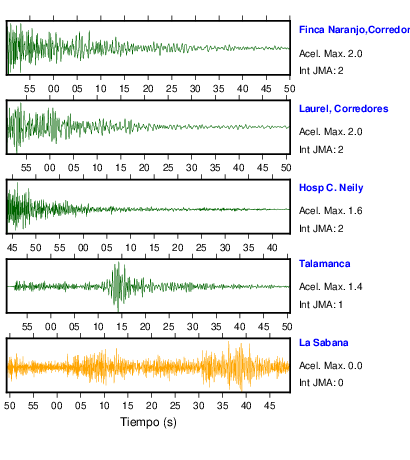 Finca Naranjo,Corredor

Acel. Max. 2.0

Int JMA: 2

55 00 05 10 15 20 25 30 35 40 45 50

Laurel, Corredores

Acel. Max. 2.0

Int JMA: 2

55 00 05 10 15 20 25 30 35 40 45 50

Hosp C. Neily

Acel. Max. 1.6

Int JMA: 2

45 50 55 00 05 10 15 20 25 30 35 40

Talamanca

Acel. Max. 1.4

Int JMA: 1

55 00 05 10 15 20 25 30 35 40 45 50

La Sabana

Acel. Max. 0.0

Int JMA: 0

50 55 00 05 10 15 20 25 30 35 40 45

Tiempo (s)